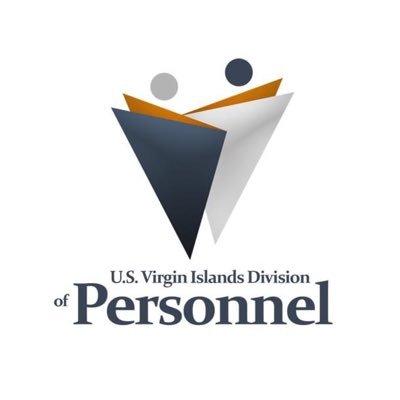 U.S. Virgin Islands Division
of Personnel